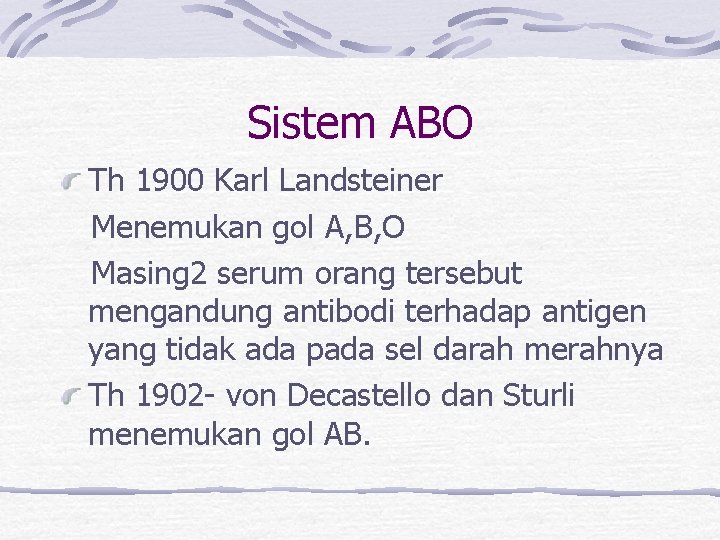 Sistem ABO

Th 1900 Karl Landsteiner

Menemukan gol A,B,O

Masing2 serum orang tersebut mengandung antibodi terhadap antigen yang tidak ada pada sel darah merahnya

Th 1902- von Decastello dan Sturli menemukan gol AB.